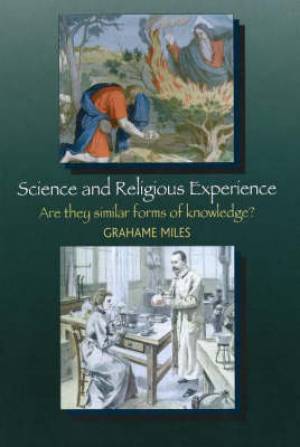 Science and Religious Experience
Are they similar forms of knowledge?
GRAHAME MILES